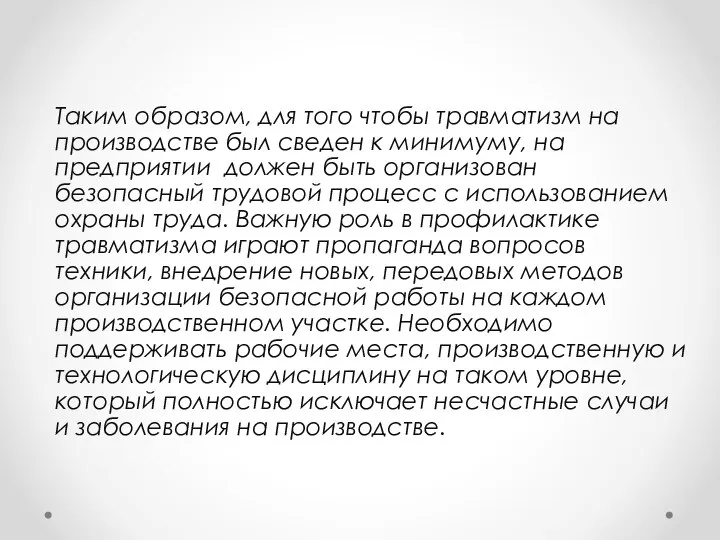 Таким образом, для того чтобы травматизм на производстве был сведен к минимуму, на предприятии должен быть организован безопасный трудовой процесс с использованием охраны труда. Важную роль в профилактике травматизма играют пропаганда вопросов техники, внедрение новых, передовых методов организации безопасной работы на каждом производственном участке. Необходимо поддерживать рабочие места, производственную и технологическую дисциплину на таком уровне, который полностью исключает несчастные случаи и заболевания на производстве.